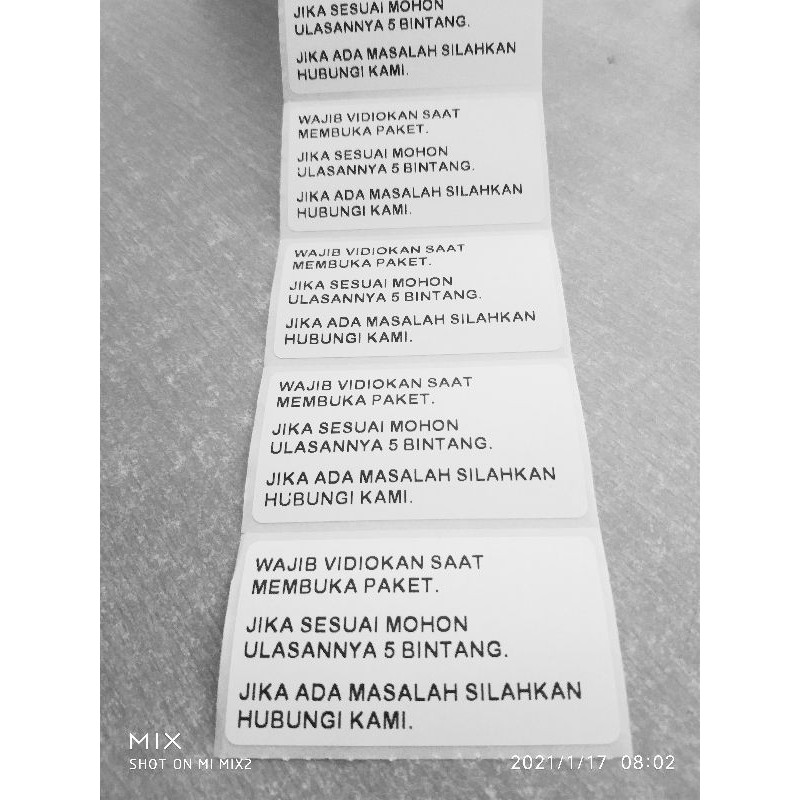 JIKA SESUAI MOHON ULASANNYA 5 BINTANG.

JIKA ADA MASALAH SILAHKAN HUBUNGI KAMI.

WAJIB VIDIOKAN SAAT MEMBUKA PAKET.

JIKA SESUAI MOHON ULASANNYA 5 BINTANG.

JIKA ADA MASALAH SILAHKAN HUBUNGI KAMI.

WAJIB VIDIOKAN SAAT MEMBUKA PAKET.

JIKA SESUAI MOHON ULASANNYA 5 BINTANG.

JIKA ADA MASALAH SILAHKAN HUBUNGI KAMI.

WAJIB VIDIOKAN SAAT MEMBUKA PAKET.

JIKA SESUAI MOHON ULASANNYA 5 BINTANG.

JIKA ADA MASALAH SILAHKAN HUBUNGI KAMI.

WAJIB VIDIOKAN SAAT MEMBUKA PAKET.

JIKA SESUAI MOHON ULASANNYA 5 BINTANG.

JIKA ADA MASALAH SILAHKAN HUBUNGI KAMI.

MIX
SHOT ON MI MIX2

2021/1/17 08:02